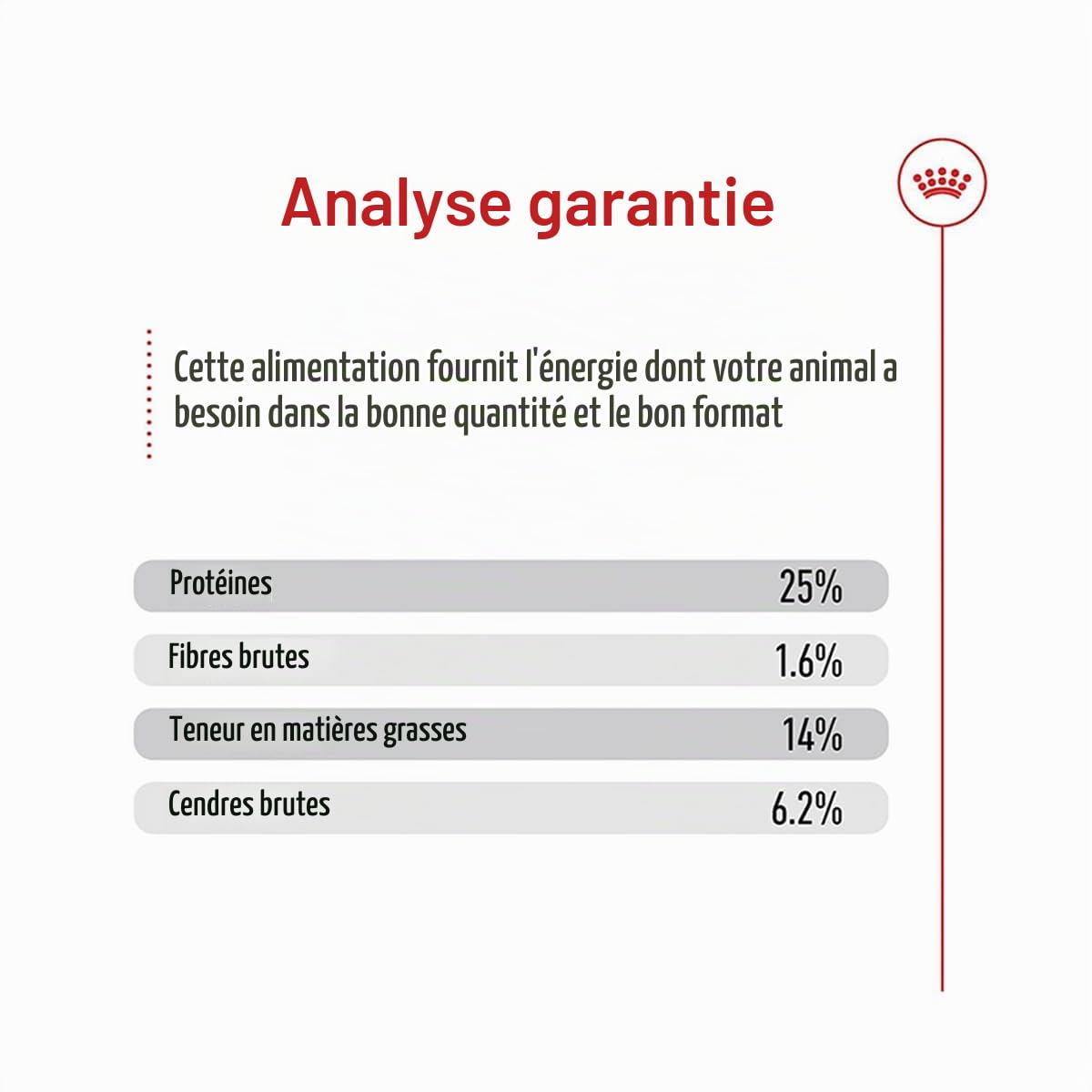 Analyse garantie

Cette alimentation fournit l'énergie dont votre animal a besoin dans la bonne quantité et le bon format

| | |
|---|---|
| Protéines | 25% |
| Fibres brutes | 1.6% |
| Teneur en matières grasses | 14% |
| Cendres brutes | 6.2% |